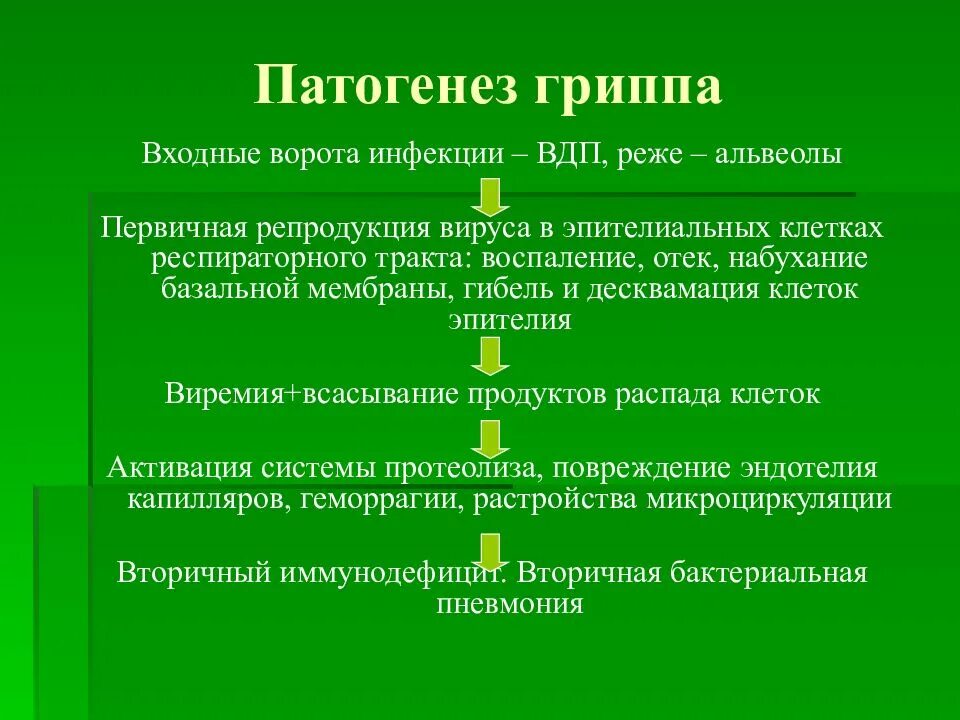 Патогенез гриппа

Входные ворота инфекции – ВДП, реже – альвеолы

Первичная репродукция вируса в эпителиальных клетках респираторного тракта: воспаление, отек, набухание базальной мембраны, гибель и десквамация клеток эпителия

Виремия+всасывание продуктов распада клеток

Активация системы протеолиза, повреждение эндотелия капилляров, геморрагии, растройства микроциркуляции

Вторичный иммунодефицит. Вторичная бактериальная пневмония